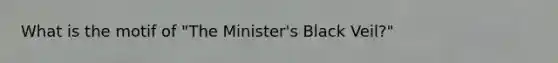 What is the motif of "The Minister's Black Veil?"